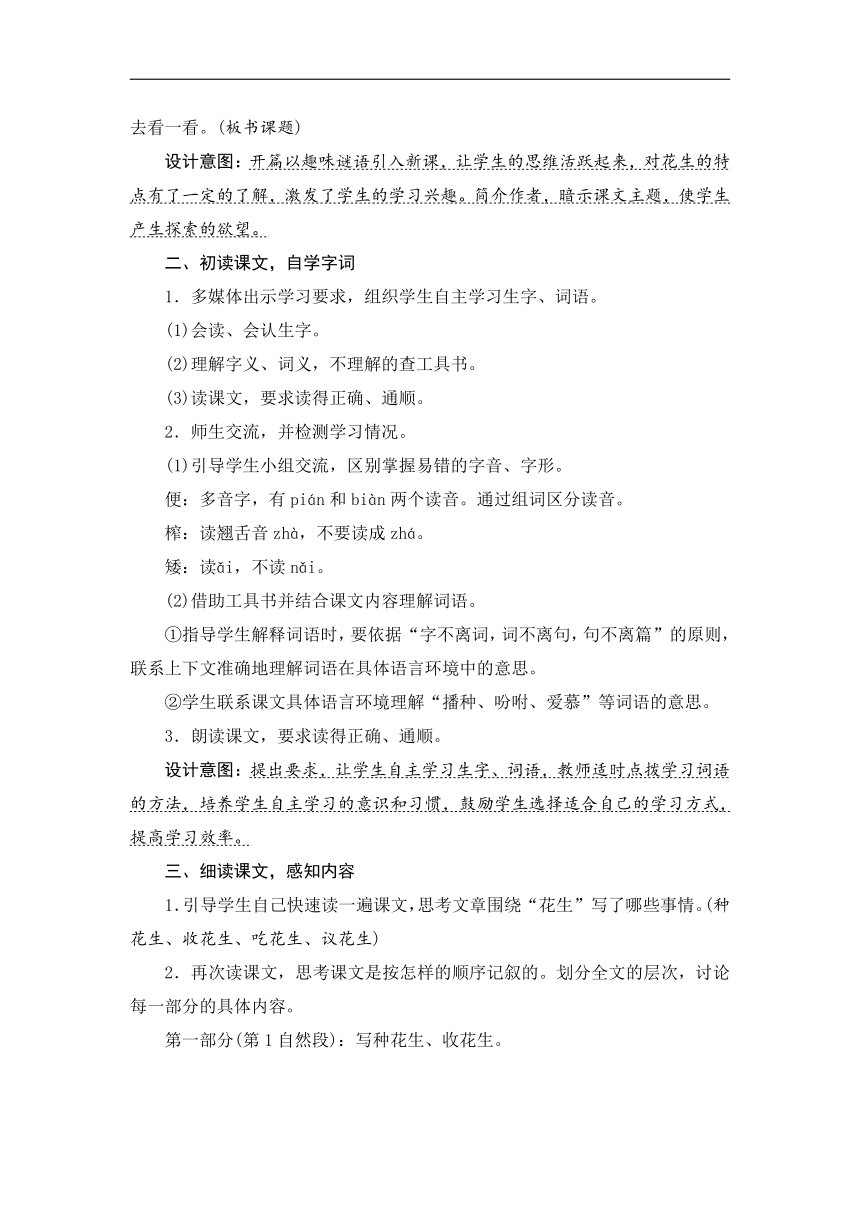 去看一看。(板书课题)

设计意图：开篇以趣味谜语引入新课，让学生的思维活跃起来，对花生的特点有了一定的了解，激发了学生的学习兴趣。简介作者，暗示课文主题，使学生产生探索的欲望。

二、初读课文，自学字词

1．多媒体出示学习要求，组织学生自主学习生字、词语。

(1)会读、会认生字。

(2)理解字义、词义，不理解的查工具书。

(3)读课文，要求读得正确、通顺。

2．师生交流，并检测学习情况。

(1)引导学生小组交流，区别掌握易错的字音、字形。

便：多音字，有 pián 和 biàn 两个读音。通过组词区分读音。

榨：读翘舌音 zhà，不要读成 zhá。

矮：读ǎi，不读 nǎi。

(2)借助工具书并结合课文内容理解词语。

①指导学生解释词语时，要依据“字不离词，词不离句，句不离篇”的原则，联系上下文准确地理解词语在具体语言环境中的意思。

②学生联系课文具体语言环境理解“播种、吩咐、爱慕”等词语的意思。

3．朗读课文，要求读得正确、通顺。

设计意图：提出要求，让学生自主学习生字、词语，教师适时点拨学习词语的方法，培养学生自主学习的意识和习惯，鼓励学生选择适合自己的学习方式，提高学习效率。

三、细读课文，感知内容

1．引导学生自己快速读一遍课文，思考文章围绕“花生”写了哪些事情。(种花生、收花生、吃花生、议花生)

2．再次读课文，思考课文是按怎样的顺序记叙的。划分全文的层次，讨论每一部分的具体内容。

第一部分(第 1 自然段)：写种花生、收花生。